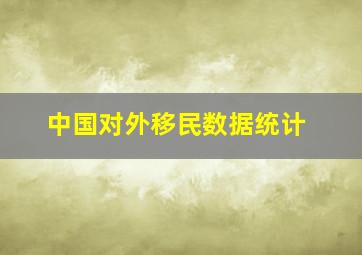 中国对外移民数据统计